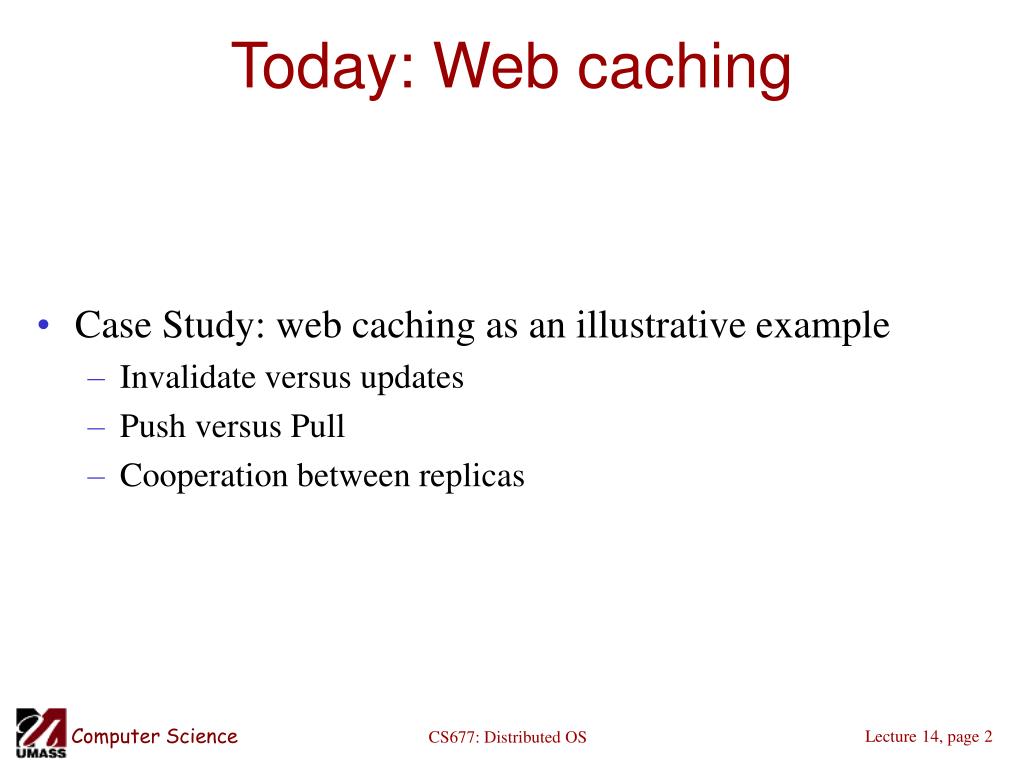 Today: Web caching

• Case Study: web caching as an illustrative example
– Invalidate versus updates
– Push versus Pull
– Cooperation between replicas

UMASS Computer Science

CS677: Distributed OS

Lecture 14, page 2